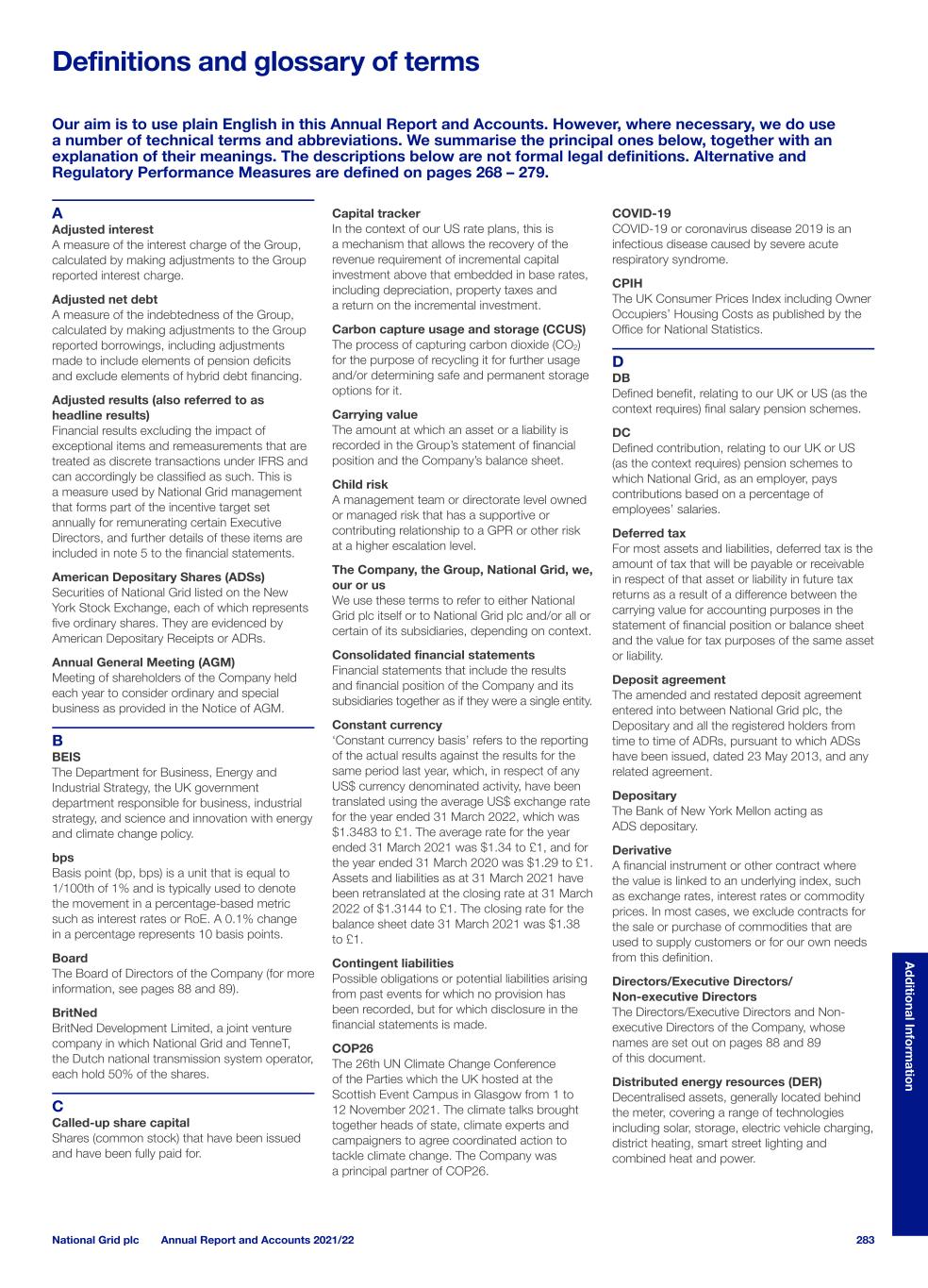 Definitions and glossary of terms

Our aim is to use plain English in this Annual Report and Accounts. However, where necessary, we do use a number of technical terms and abbreviations. We summarise the principal ones below, together with an explanation of their meanings. The descriptions below are not formal legal definitions. Alternative and Regulatory Performance Measures are defined on pages 268 – 279.

A

Adjusted interest
A measure of the interest charge of the Group, calculated by making adjustments to the Group reported interest charge.

Adjusted net debt
A measure of the indebtedness of the Group, calculated by making adjustments to the Group reported borrowings, including adjustments made to include elements of pension deficits and exclude elements of hybrid debt financing.

Adjusted results (also referred to as headline results)
Financial results excluding the impact of exceptional items and remeasurements that are treated as discrete transactions under IFRS and can accordingly be classified as such. This is a measure used by National Grid management that forms part of the incentive target set annually for remunerating certain Executive Directors, and further details of these items are included in note 5 to the financial statements.

American Depositary Shares (ADSs)
Securities of National Grid listed on the New York Stock Exchange, each of which represents five ordinary shares. They are evidenced by American Depositary Receipts or ADRs.

Annual General Meeting (AGM)
Meeting of shareholders of the Company held each year to consider ordinary and special business as provided in the Notice of AGM.

B

BEIS
The Department for Business, Energy and Industrial Strategy, the UK government department responsible for business, industrial strategy, and science and innovation with energy and climate change policy.

bps
Basis point (bp, bps) is a unit that is equal to 1/100th of 1% and is typically used to denote the movement in a percentage-based metric such as interest rates or RoE. A 0.1% change in a percentage represents 10 basis points.

Board
The Board of Directors of the Company (for more information, see pages 88 and 89).

BritNed
BritNed Development Limited, a joint venture company in which National Grid and TenneT, the Dutch national transmission system operator, each hold 50% of the shares.

C

Called-up share capital
Shares (common stock) that have been issued and have been fully paid for.

Capital tracker
In the context of our US rate plans, this is a mechanism that allows the recovery of the revenue requirement of incremental capital investment above that embedded in base rates, including depreciation, property taxes and a return on the incremental investment.

Carbon capture usage and storage (CCUS)
The process of capturing carbon dioxide ($CO_2$) for the purpose of recycling it for further usage and/or determining safe and permanent storage options for it.

Carrying value
The amount at which an asset or a liability is recorded in the Group's statement of financial position and the Company's balance sheet.

Child risk
A management team or directorate level owned or managed risk that has a supportive or contributing relationship to a GPR or other risk at a higher escalation level.

The Company, the Group, National Grid, we, our or us
We use these terms to refer to either National Grid plc itself or to National Grid plc and/or all or certain of its subsidiaries, depending on context.

Consolidated financial statements
Financial statements that include the results and financial position of the Company and its subsidiaries together as if they were a single entity.

Constant currency
'Constant currency basis' refers to the reporting of the actual results against the results for the same period last year, which, in respect of any US$ currency denominated activity, have been translated using the average US$ exchange rate for the year ended 31 March 2022, which was $1.3483 to £1. The average rate for the year ended 31 March 2021 was $1.34 to £1, and for the year ended 31 March 2020 was $1.29 to £1. Assets and liabilities as at 31 March 2021 have been retranslated at the closing rate at 31 March 2022 of $1.3144 to £1. The closing rate for the balance sheet date 31 March 2021 was $1.38 to £1.

Contingent liabilities
Possible obligations or potential liabilities arising from past events for which no provision has been recorded, but for which disclosure in the financial statements is made.

COP26
The 26th UN Climate Change Conference of the Parties which the UK hosted at the Scottish Event Campus in Glasgow from 1 to 12 November 2021. The climate talks brought together heads of state, climate experts and campaigners to agree coordinated action to tackle climate change. The Company was a principal partner of COP26.

COVID-19
COVID-19 or coronavirus disease 2019 is an infectious disease caused by severe acute respiratory syndrome.

CPIH
The UK Consumer Prices Index including Owner Occupiers' Housing Costs as published by the Office for National Statistics.

D

DB
Defined benefit, relating to our UK or US (as the context requires) final salary pension schemes.

DC
Defined contribution, relating to our UK or US (as the context requires) pension schemes to which National Grid, as an employer, pays contributions based on a percentage of employees' salaries.

Deferred tax
For most assets and liabilities, deferred tax is the amount of tax that will be payable or receivable in respect of that asset or liability in future tax returns as a result of a difference between the carrying value for accounting purposes in the statement of financial position or balance sheet and the value for tax purposes of the same asset or liability.

Deposit agreement
The amended and restated deposit agreement entered into between National Grid plc, the Depositary and all the registered holders from time to time of ADRs, pursuant to which ADSs have been issued, dated 23 May 2013, and any related agreement.

Depositary
The Bank of New York Mellon acting as ADS depositary.

Derivative
A financial instrument or other contract where the value is linked to an underlying index, such as exchange rates, interest rates or commodity prices. In most cases, we exclude contracts for the sale or purchase of commodities that are used to supply customers or for our own needs from this definition.

Directors/Executive Directors/ Non-executive Directors
The Directors/Executive Directors and Non-executive Directors of the Company, whose names are set out on pages 88 and 89 of this document.

Distributed energy resources (DER)
Decentralised assets, generally located behind the meter, covering a range of technologies including solar, storage, electric vehicle charging, district heating, smart street lighting and combined heat and power.

Additional Information

National Grid plc Annual Report and Accounts 2021/22 283